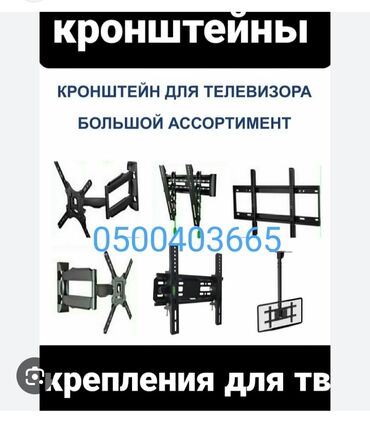 кронштейны

КРОНШТЕЙН ДЛЯ ТЕЛЕВИЗОРА

БОЛЬШОЙ АССОРТИМЕНТ

0500403665

крепления для тв